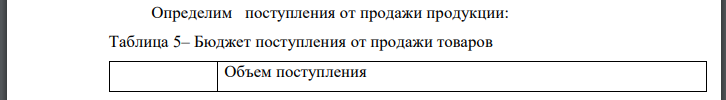 Определим поступления от продажи продукции:

Таблица 5– Бюджет поступления от продажи товаров

| | Объем поступления |
|---|---|